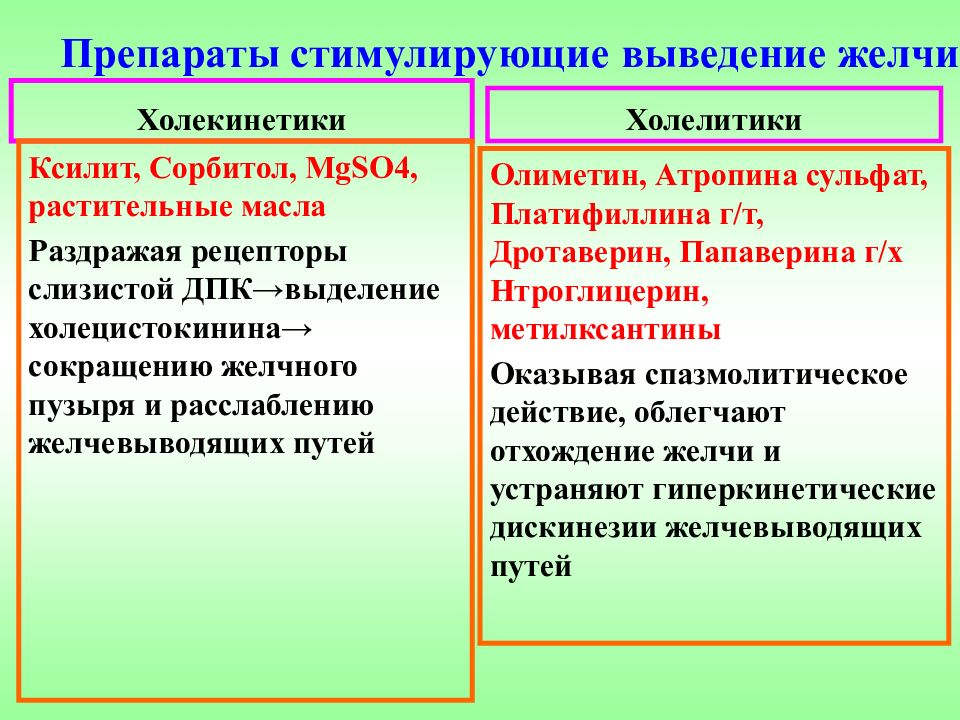 Препараты стимулирующие выведение желчи

Холекинетики

Ксилит, Сорбитол, MgSO4, растительные масла

Раздражая рецепторы слизистой ДПК→выделение холецистокинина→ сокращению желчного пузыря и расслаблению желчевыводящих путей

Холелитики

Олиметин, Атропина сульфат, Платифиллина г/т, Дротаверин, Папаверина г/х Нтроглицерин, метилксантины

Оказывая спазмолитическое действие, облегчают отхождение желчи и устраняют гиперкинетические дискинезии желчевыводящих путей